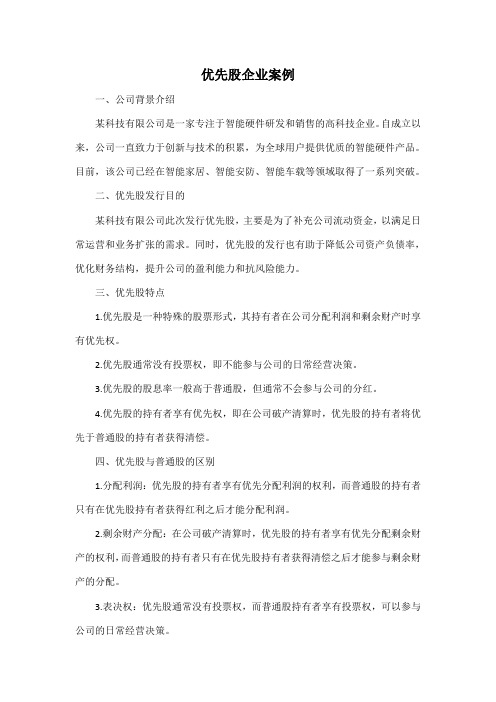 优先股企业案例

一、公司背景介绍

某科技有限公司是一家专注于智能硬件研发和销售的高科技企业。自成立以来，公司一直致力于创新与技术的积累，为全球用户提供优质的智能硬件产品。目前，该公司已经在智能家居、智能安防、智能车载等领域取得了一系列突破。

二、优先股发行目的

某科技有限公司此次发行优先股，主要是为了补充公司流动资金，以满足日常运营和业务扩张的需求。同时，优先股的发行也有助于降低公司资产负债率，优化财务结构，提升公司的盈利能力和抗风险能力。

三、优先股特点

1.优先股是一种特殊的股票形式，其持有者在公司分配利润和剩余财产时享有优先权。

2.优先股通常没有投票权，即不能参与公司的日常经营决策。

3.优先股的股息率一般高于普通股，但通常不会参与公司的分红。

4.优先股的持有者享有优先权，即在公司破产清算时，优先股的持有者将优先于普通股的持有者获得清偿。

四、优先股与普通股的区别

1.分配利润：优先股的持有者享有优先分配利润的权利，而普通股的持有者只有在优先股持有者获得红利之后才能分配利润。

2.剩余财产分配：在公司破产清算时，优先股的持有者享有优先分配剩余财产的权利，而普通股的持有者只有在优先股持有者获得清偿之后才能参与剩余财产的分配。

3.表决权：优先股通常没有投票权，而普通股持有者享有投票权，可以参与公司的日常经营决策。